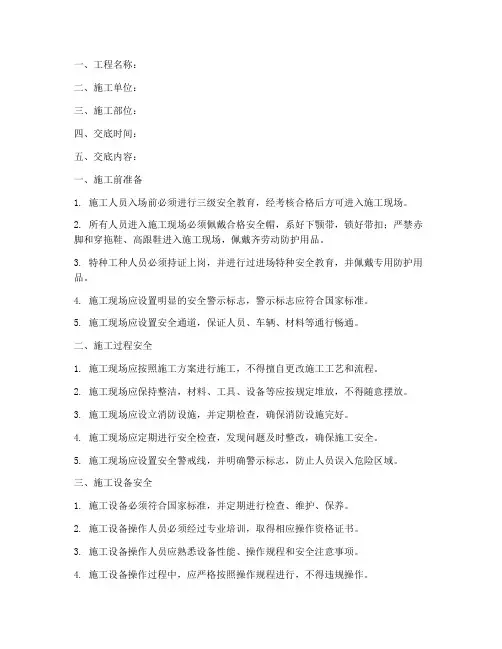 一、工程名称：

二、施工单位：

三、施工部位：

四、交底时间：

五、交底内容：

一、施工前准备

1. 施工人员入场前必须进行三级安全教育，经考核合格后方可进入施工现场。

2. 所有人员进入施工现场必须佩戴合格安全帽，系好下颚带，锁好带扣；严禁赤脚和穿拖鞋、高跟鞋进入施工现场，佩戴齐劳动防护用品。

3. 特种工种人员必须持证上岗，并进行过进场特种安全教育，并佩戴专用防护用品。

4. 施工现场应设置明显的安全警示标志，警示标志应符合国家标准。

5. 施工现场应设置安全通道，保证人员、车辆、材料等通行畅通。

二、施工过程安全

1. 施工现场应按照施工方案进行施工，不得擅自更改施工工艺和流程。

2. 施工现场应保持整洁，材料、工具、设备等应按规定堆放，不得随意摆放。

3. 施工现场应设立消防设施，并定期检查，确保消防设施完好。

4. 施工现场应定期进行安全检查，发现问题及时整改，确保施工安全。

5. 施工现场应设置安全警戒线，并明确警示标志，防止人员误入危险区域。

三、施工设备安全

1. 施工设备必须符合国家标准，并定期进行检查、维护、保养。

2. 施工设备操作人员必须经过专业培训，取得相应操作资格证书。

3. 施工设备操作人员应熟悉设备性能、操作规程和安全注意事项。

4. 施工设备操作过程中，应严格按照操作规程进行，不得违规操作。